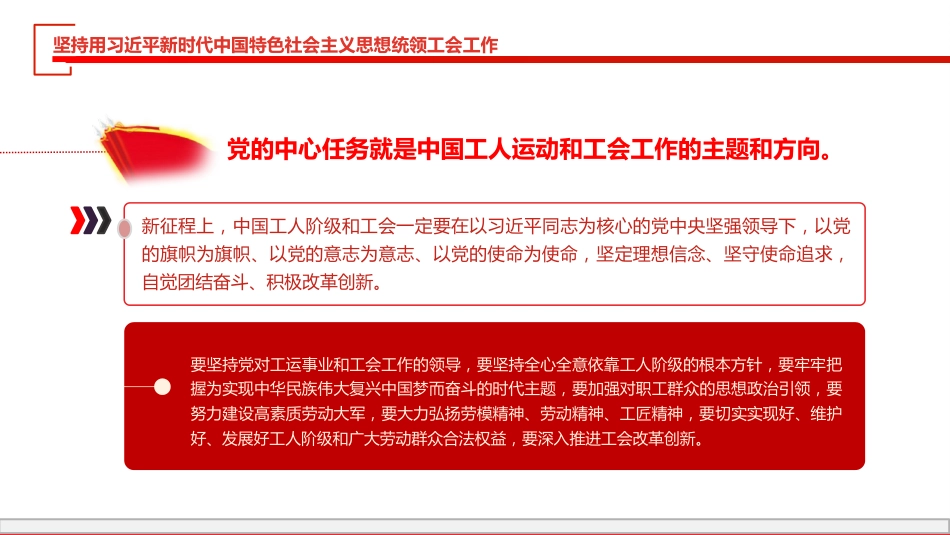 坚持用习近平新时代中国特色社会主义思想统领工会工作

党的中心任务就是中国工人运动和工会工作的主题和方向。

新征程上，中国工人阶级和工会一定要在以习近平同志为核心的党中央坚强领导下，以党的旗帜为旗帜、以党的意志为意志、以党的使命为使命，坚定理想信念、坚守使命追求，自觉团结奋斗、积极改革创新。

要坚持党对工运事业和工会工作的领导，要坚持全心全意依靠工人阶级的根本方针，要牢牢把握为实现中华民族伟大复兴中国梦而奋斗的时代主题，要加强对职工群众的思想政治引领，要努力建设高素质劳动大军，要大力弘扬劳模精神、劳动精神、工匠精神，要切实实现好、维护好、发展好工人阶级和广大劳动群众合法权益，要深入推进工会改革创新。